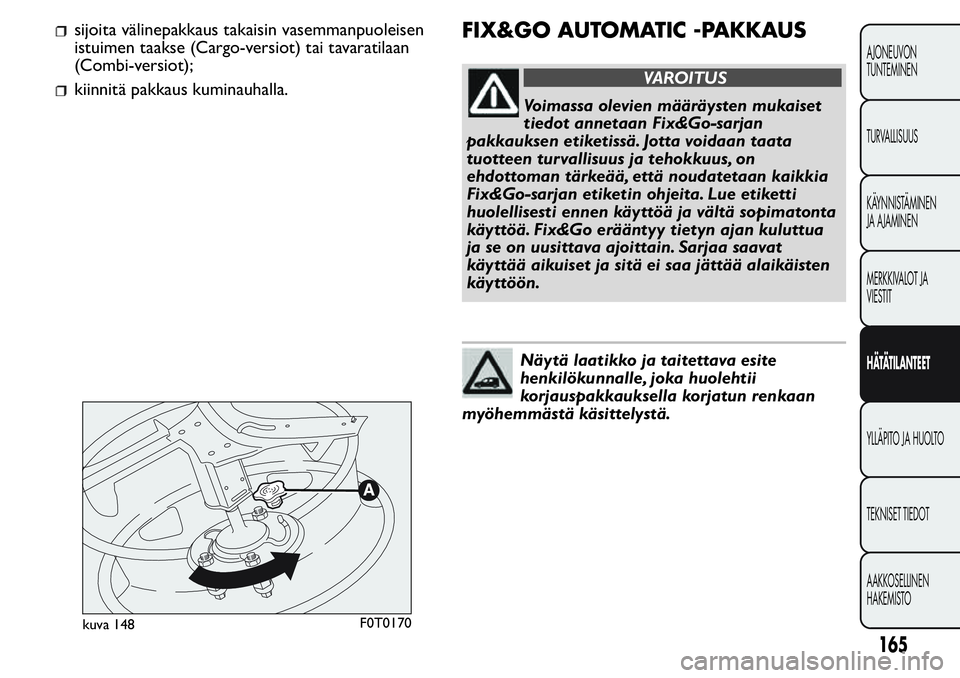 sijoita välinepakkaus takaisin vasemmanpuoleisen istuimen taakse (Cargo-versiot) tai tavaratilaan (Combi-versiot);

kiinnitä pakkaus kuminauhalla.

A

kuva 148

F0T0170

FIX&GO AUTOMATIC -PAKKAUS

VAROITUS

Voimassa olevien määräysten mukaiset tiedot annetaan Fix&Go-sarjan pakkauksen etiketissä. Jotta voidaan taata tuotteen turvallisuus ja tehokkuus, on ehdottoman tärkeää, että noudatetaan kaikkia Fix&Go-sarjan etiketin ohjeita. Lue etiketti huolellisesti ennen käyttöä ja vältä sopimatonta käyttöä. Fix&Go erääntyy tietyn ajan kuluttua ja se on uusittava ajoittain. Sarjaa saavat käyttää aikuiset ja sitä ei saa jättää alaikäisten käyttöön.

Näytä laatikko ja taitettava esite henkilökunnalle, joka huolehtii korjauspakkauksella korjatun renkaan myöhemmästä käsittelystä.

AJONEUVON TUNTEMINEN

TURVALLISUUS

KÄYNNISTÄMINEN JA AJAMINEN

MERKKIVALOT JA VIESTIT

HÄTÄTILANTEET

YLLÄPITO JA HUOLTO

TEKNISET TIEDOT

AAKKOSELLINEN HAKEMISTO

165

carmanualsonline.info